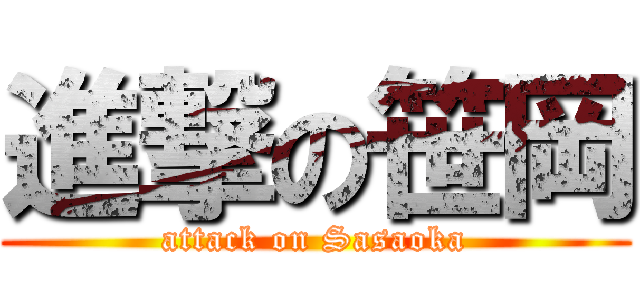 進撃の笹岡
attack on Sasaoka